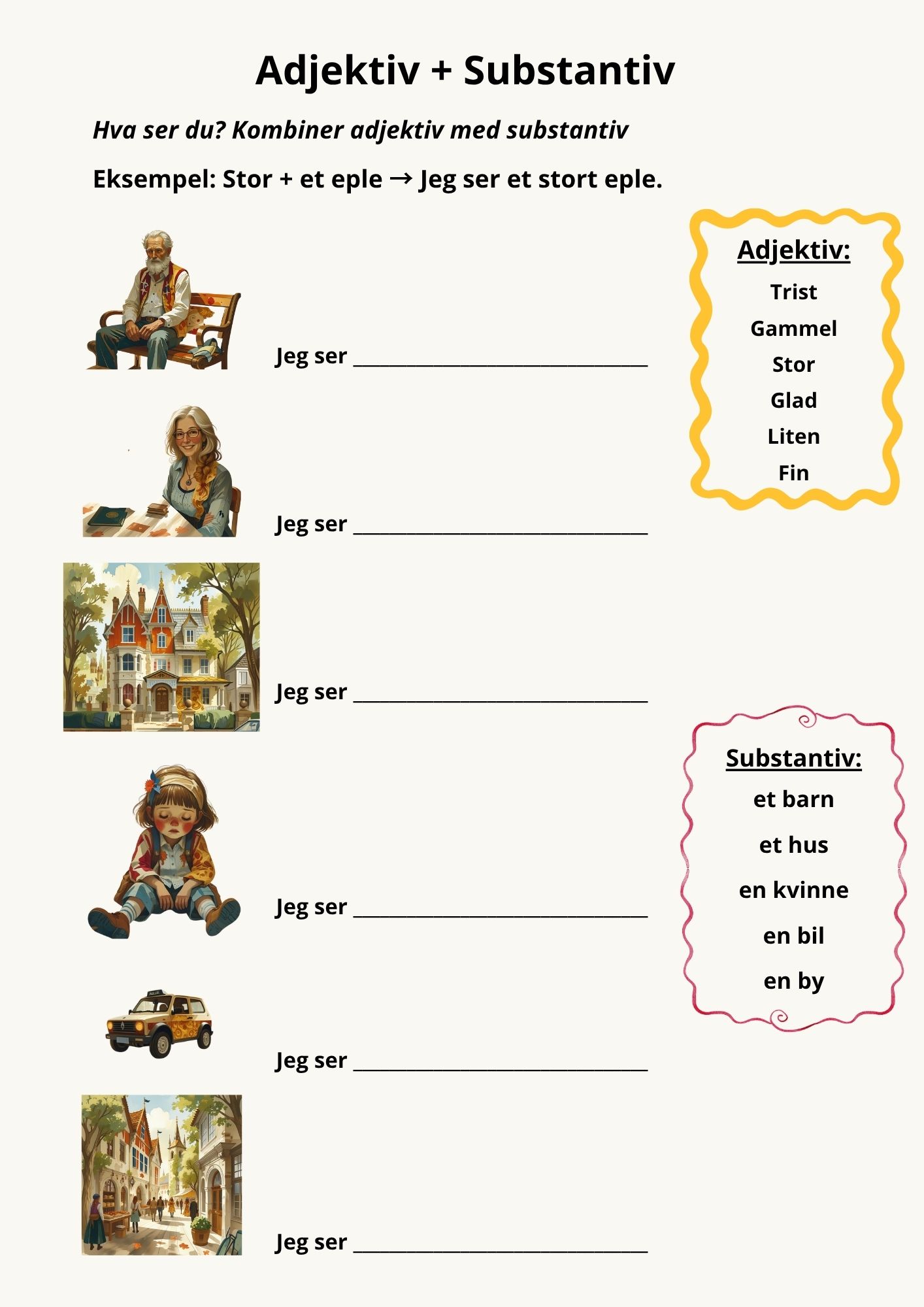 Adjektiv + Substantiv

Hva ser du? Kombiner adjektiv med substantiv

Eksempel: Stor + et eple → Jeg ser et stort eple.

Jeg ser ____

Jeg ser ____

Jeg ser ____

Jeg ser ____

Jeg ser ____

Jeg ser ____

Adjektiv:
Trist
Gammel
Stor
Glad
Liten
Fin

Substantiv:
et barn
et hus
en kvinne
en bil
en by